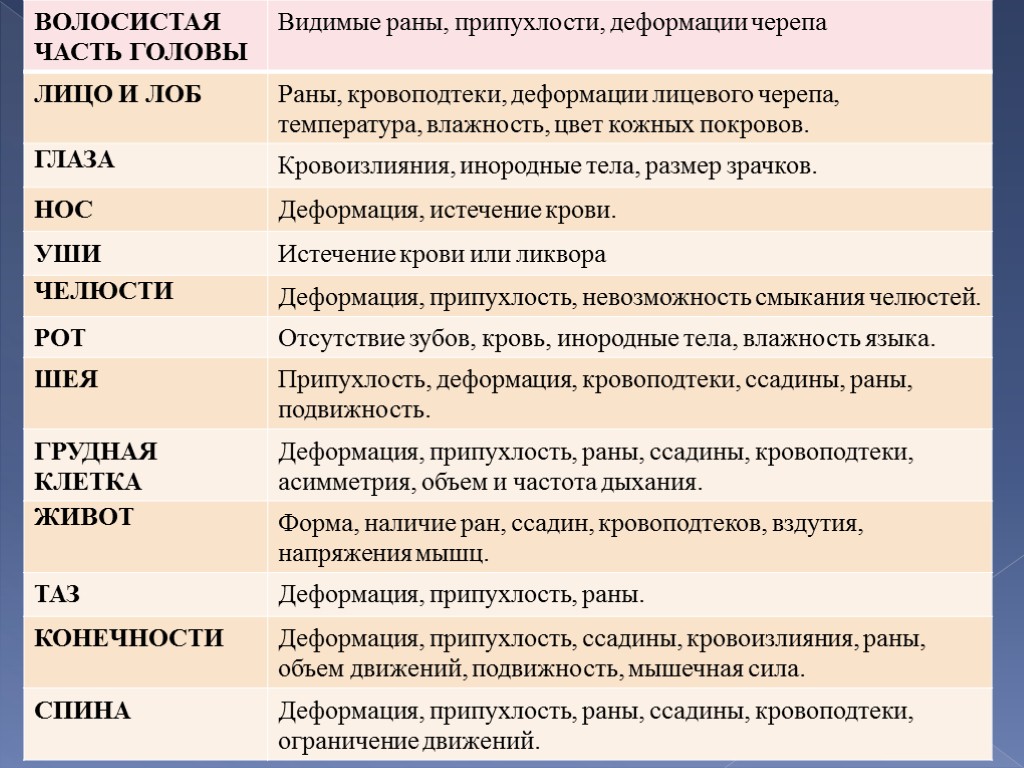 | ВОЛОСИСТАЯ ЧАСТЬ ГОЛОВЫ | Видимые раны, припухлости, деформации черепа |
|---|---|
| ЛИЦО И ЛОБ | Раны, кровоподтеки, деформации лицевого черепа, температура, влажность, цвет кожных покровов. |
| ГЛАЗА | Кровоизлияния, инородные тела, размер зрачков. |
| НОС | Деформация, истечение крови. |
| УШИ | Истечение крови или ликвора |
| ЧЕЛЮСТИ | Деформация, припухлость, невозможность смыкания челюстей. |
| РОТ | Отсутствие зубов, кровь, инородные тела, влажность языка. |
| ШЕЯ | Припухлость, деформация, кровоподтеки, ссадины, раны, подвижность. |
| ГРУДНАЯ КЛЕТКА | Деформация, припухлость, раны, ссадины, кровоподтеки, асимметрия, объем и частота дыхания. |
| ЖИВОТ | Форма, наличие ран, ссадин, кровоподтеков, вздутия, напряжения мышц. |
| ТАЗ | Деформация, припухлость, раны. |
| КОНЕЧНОСТИ | Деформация, припухлость, ссадины, кровоизлияния, раны, объем движений, подвижность, мышечная сила. |
| СПИНА | Деформация, припухлость, раны, ссадины, кровоподтеки, ограничение движений. |